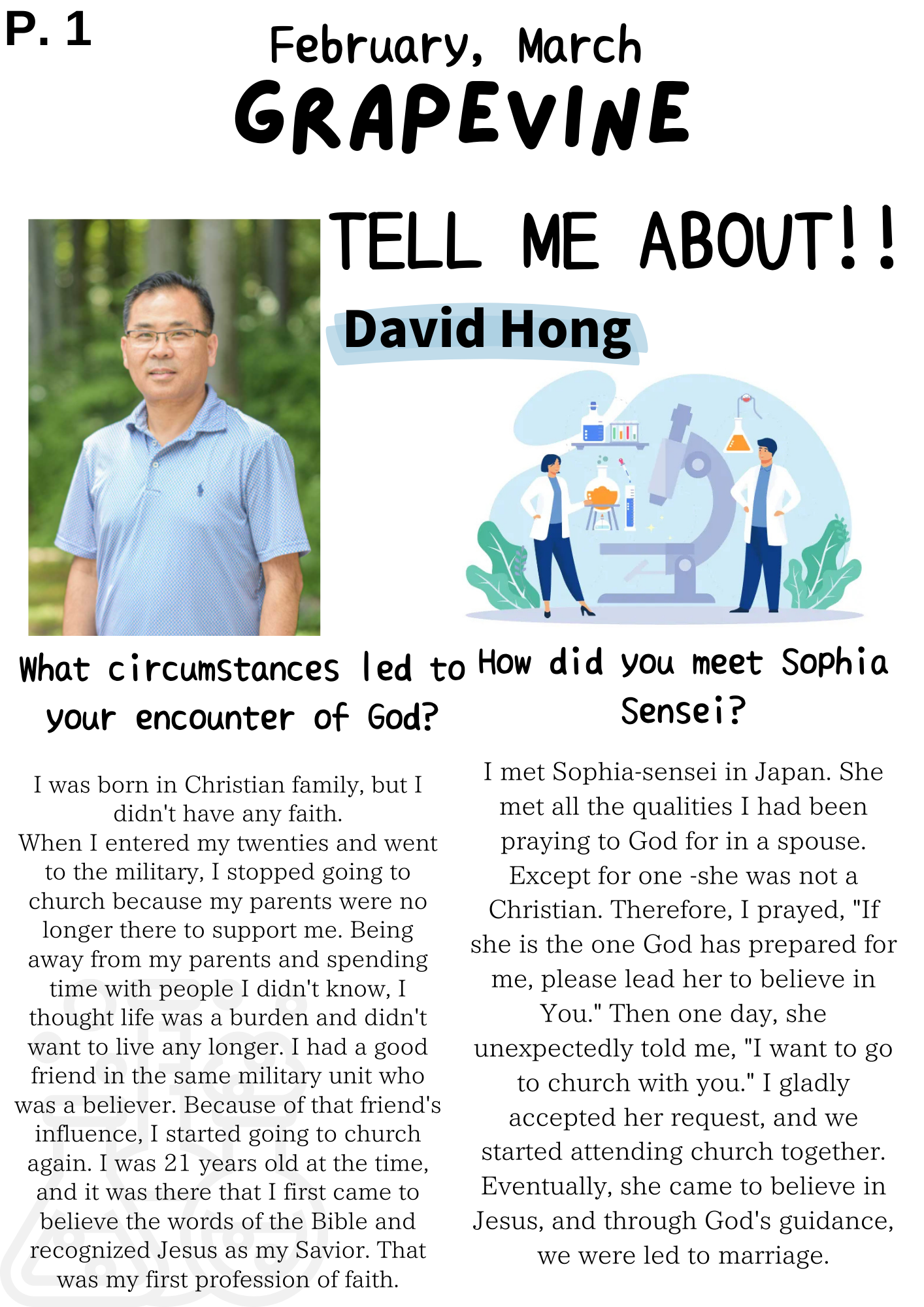 P. 1

February, March
GRAPEVINE

TELL ME ABOUT!!
David Hong

What circumstances led to your encounter of God?

I was born in Christian family, but I didn't have any faith.
When I entered my twenties and went to the military, I stopped going to church because my parents were no longer there to support me. Being away from my parents and spending time with people I didn't know, I thought life was a burden and didn't want to live any longer. I had a good friend in the same military unit who was a believer. Because of that friend's influence, I started going to church again. I was 21 years old at the time, and it was there that I first came to believe the words of the Bible and recognized Jesus as my Savior. That was my first profession of faith.

How did you meet Sophia Sensei?

I met Sophia-sensei in Japan. She met all the qualities I had been praying to God for in a spouse. Except for one -she was not a Christian. Therefore, I prayed, "If she is the one God has prepared for me, please lead her to believe in You." Then one day, she unexpectedly told me, "I want to go to church with you." I gladly accepted her request, and we started attending church together. Eventually, she came to believe in Jesus, and through God's guidance, we were led to marriage.